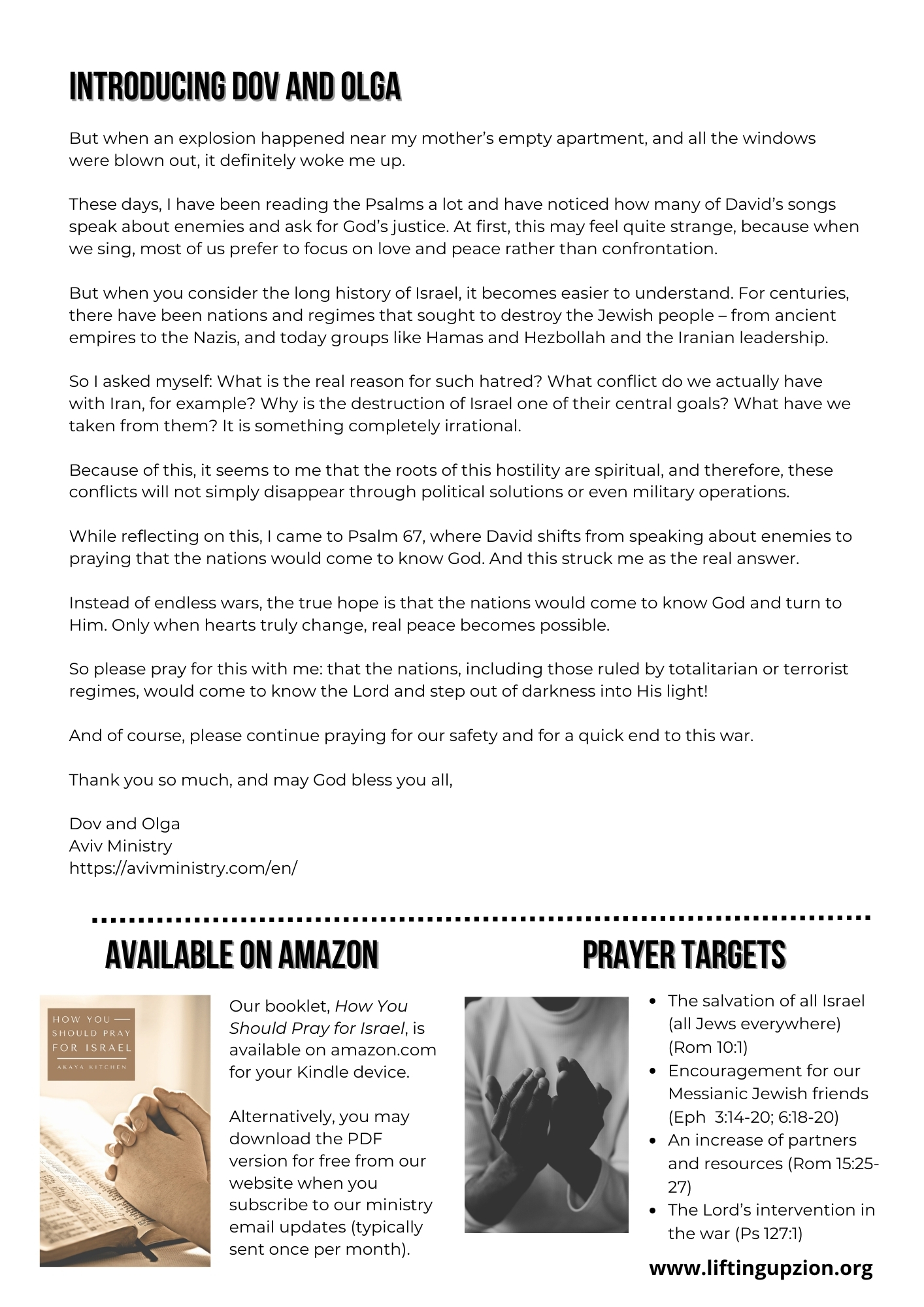 INTRODUCING DOV AND OLGA

But when an explosion happened near my mother's empty apartment, and all the windows were blown out, it definitely woke me up.

These days, I have been reading the Psalms a lot and have noticed how many of David's songs speak about enemies and ask for God's justice. At first, this may feel quite strange, because when we sing, most of us prefer to focus on love and peace rather than confrontation.

But when you consider the long history of Israel, it becomes easier to understand. For centuries, there have been nations and regimes that sought to destroy the Jewish people – from ancient empires to the Nazis, and today groups like Hamas and Hezbollah and the Iranian leadership.

So I asked myself: What is the real reason for such hatred? What conflict do we actually have with Iran, for example? Why is the destruction of Israel one of their central goals? What have we taken from them? It is something completely irrational.

Because of this, it seems to me that the roots of this hostility are spiritual, and therefore, these conflicts will not simply disappear through political solutions or even military operations.

While reflecting on this, I came to Psalm 67, where David shifts from speaking about enemies to praying that the nations would come to know God. And this struck me as the real answer.

Instead of endless wars, the true hope is that the nations would come to know God and turn to Him. Only when hearts truly change, real peace becomes possible.

So please pray for this with me: that the nations, including those ruled by totalitarian or terrorist regimes, would come to know the Lord and step out of darkness into His light!

And of course, please continue praying for our safety and for a quick end to this war.

Thank you so much, and may God bless you all,

Dov and Olga
Aviv Ministry
https://avivministry.com/en/

AVAILABLE ON AMAZON

HOW YOU SHOULD PRAY FOR ISRAEL
AKAYA KITCHEN

Our booklet, How You Should Pray for Israel, is available on amazon.com for your Kindle device.

Alternatively, you may download the PDF version for free from our website when you subscribe to our ministry email updates (typically sent once per month).

PRAYER TARGETS

- The salvation of all Israel (all Jews everywhere) (Rom 10:1)
- Encouragement for our Messianic Jewish friends (Eph 3:14-20; 6:18-20)
- An increase of partners and resources (Rom 15:25-27)
- The Lord's intervention in the war (Ps 127:1)

www.liftingupzion.org